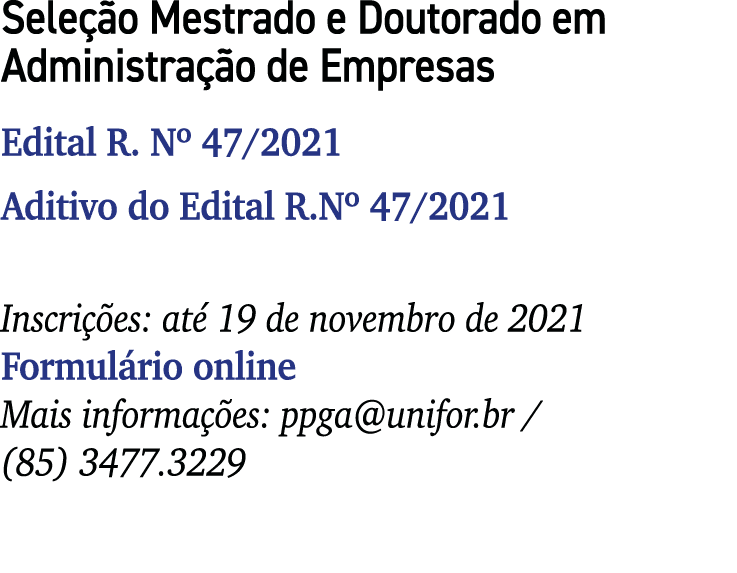 Seleção Mestrado e Doutorado em Administração de Empresas

Edital R. Nº 47/2021

Aditivo do Edital R.Nº 47/2021

Inscrições: até 19 de novembro de 2021
Formulário online
Mais informações: ppga@unifor.br / (85) 3477.3229